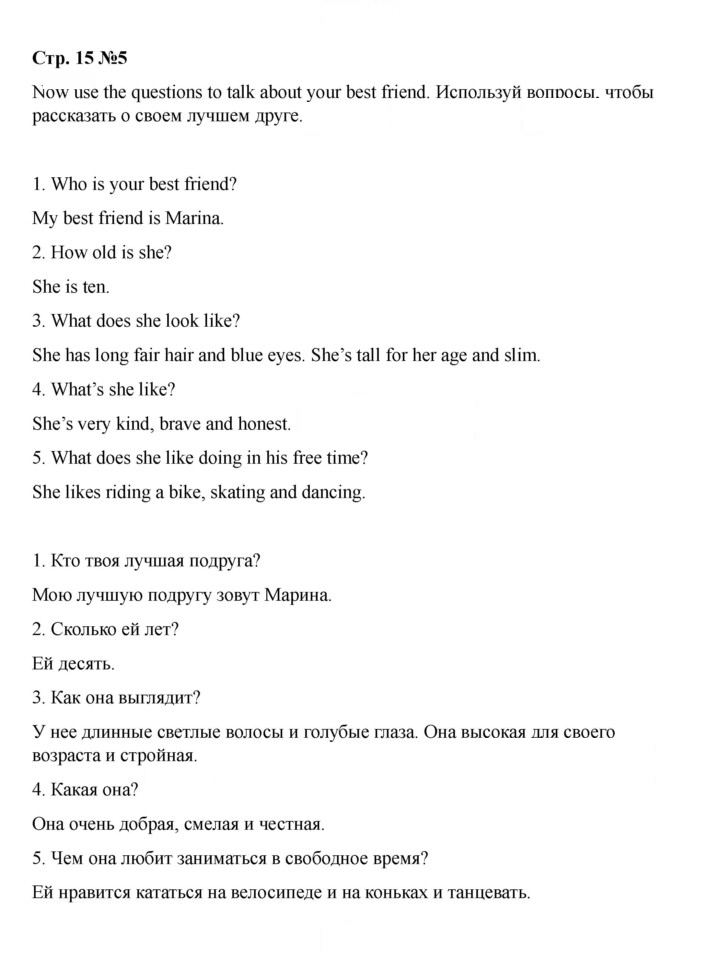 Стр. 15 №5

Now use the questions to talk about your best friend. Используй вопросы, чтобы рассказать о своем лучшем друге.

1. Who is your best friend?

My best friend is Marina.

2. How old is she?

She is ten.

3. What does she look like?

She has long fair hair and blue eyes. She's tall for her age and slim.

4. What's she like?

She's very kind, brave and honest.

5. What does she like doing in his free time?

She likes riding a bike, skating and dancing.

1. Кто твоя лучшая подруга?

Мою лучшую подругу зовут Марина.

2. Сколько ей лет?

Ей десять.

3. Как она выглядит?

У нее длинные светлые волосы и голубые глаза. Она высокая для своего возраста и стройная.

4. Какая она?

Она очень добрая, смелая и честная.

5. Чем она любит заниматься в свободное время?

Ей нравится кататься на велосипеде и на коньках и танцевать.